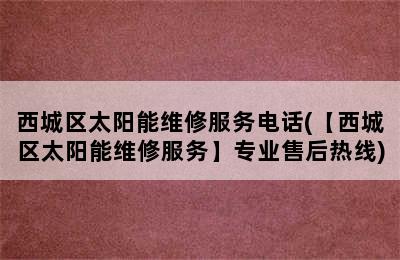 西城区太阳能维修服务电话(【西城区太阳能维修服务】专业售后热线)